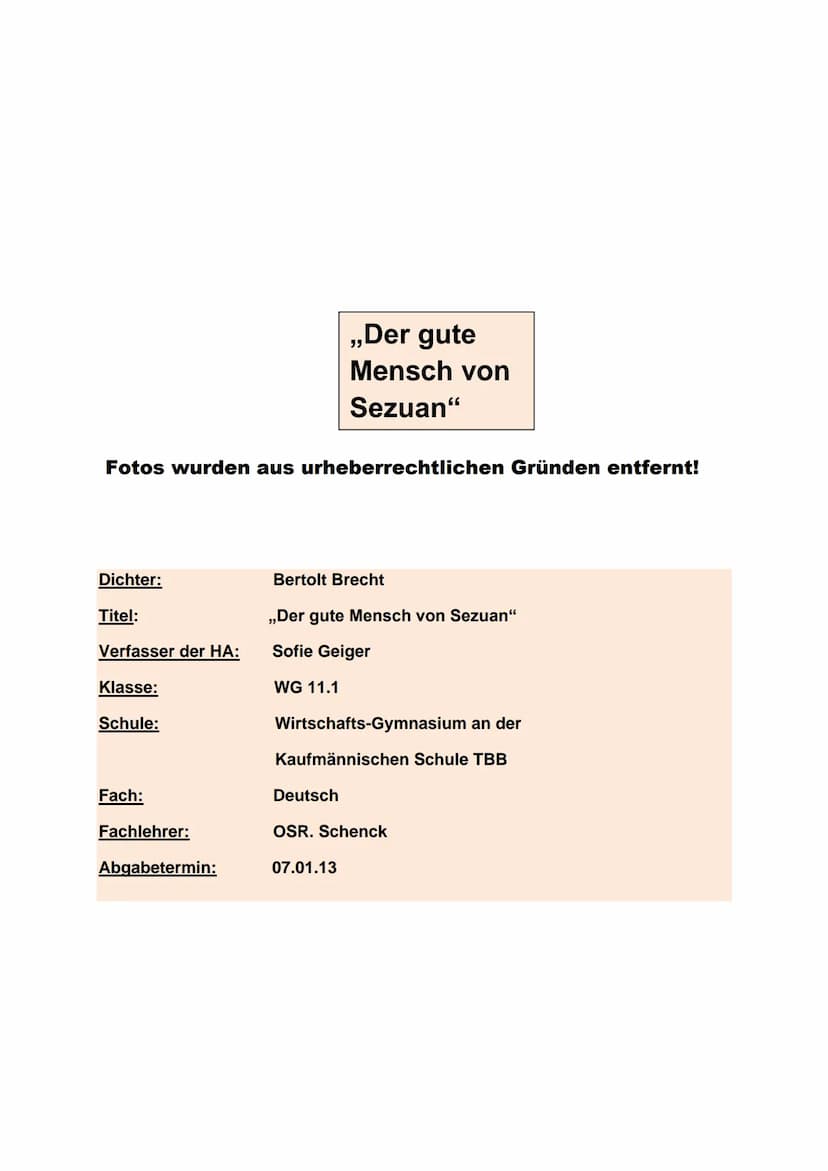 „Der gute Mensch von Sezuan“

Fotos wurden aus urheberrechtlichen Gründen entfernt!

Dichter: Bertolt Brecht
Titel: „Der gute Mensch von Sezuan“
Verfasser der HA: Sofie Geiger
Klasse: WG 11.1
Schule: Wirtschafts-Gymnasium an der
Kaufmännischen Schule TBB
Fach: Deutsch
Fachlehrer: OSR. Schenck
Abgabetermin: 07.01.13